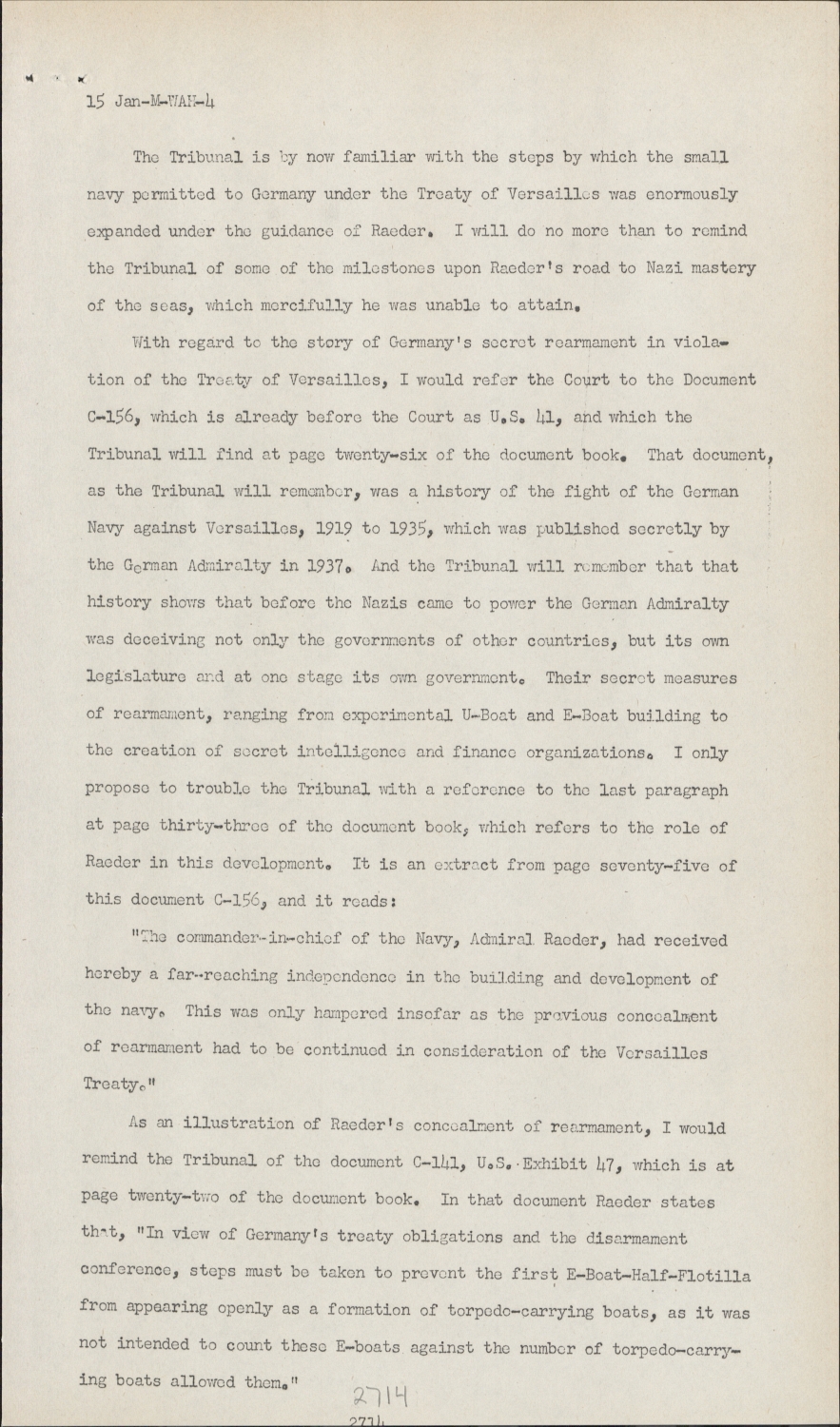 15 Jan-M-WAH-4

The Tribunal is by now familiar with the steps by which the small navy permitted to Germany under the Treaty of Versailles was enormously expanded under the guidance of Raeder. I will do no more than to remind the Tribunal of some of the milestones upon Raeder's road to Nazi mastery of the seas, which mercifully he was unable to attain.

With regard to the story of Germany's secret rearmament in violation of the Treaty of Versailles, I would refer the Court to the Document C-156, which is already before the Court as U.S. 41, and which the Tribunal will find at page twenty-six of the document book. That document, as the Tribunal will remember, was a history of the fight of the German Navy against Versailles, 1919 to 1935, which was published secretly by the German Admiralty in 1937. And the Tribunal will remember that that history shows that before the Nazis came to power the German Admiralty was deceiving not only the governments of other countries, but its own legislature and at one stage its own government. Their secret measures of rearmament, ranging from experimental U-Boat and E-Boat building to the creation of secret intelligence and finance organizations. I only propose to trouble the Tribunal with a reference to the last paragraph at page thirty-three of the document book, which refers to the role of Raeder in this development. It is an extract from page seventy-five of this document C-156, and it reads:

"The commander-in-chief of the Navy, Admiral Raeder, had received hereby a far-reaching independence in the building and development of the navy. This was only hampered insofar as the previous concealment of rearmament had to be continued in consideration of the Versailles Treaty."

As an illustration of Raeder's concealment of rearmament, I would remind the Tribunal of the document C-141, U.S. Exhibit 47, which is at page twenty-two of the document book. In that document Raeder states that, "In view of Germany's treaty obligations and the disarmament conference, steps must be taken to prevent the first E-Boat-Half-Flotilla from appearing openly as a formation of torpedo-carrying boats, as it was not intended to count these E-boats against the number of torpedo-carrying boats allowed them."

2714

2714